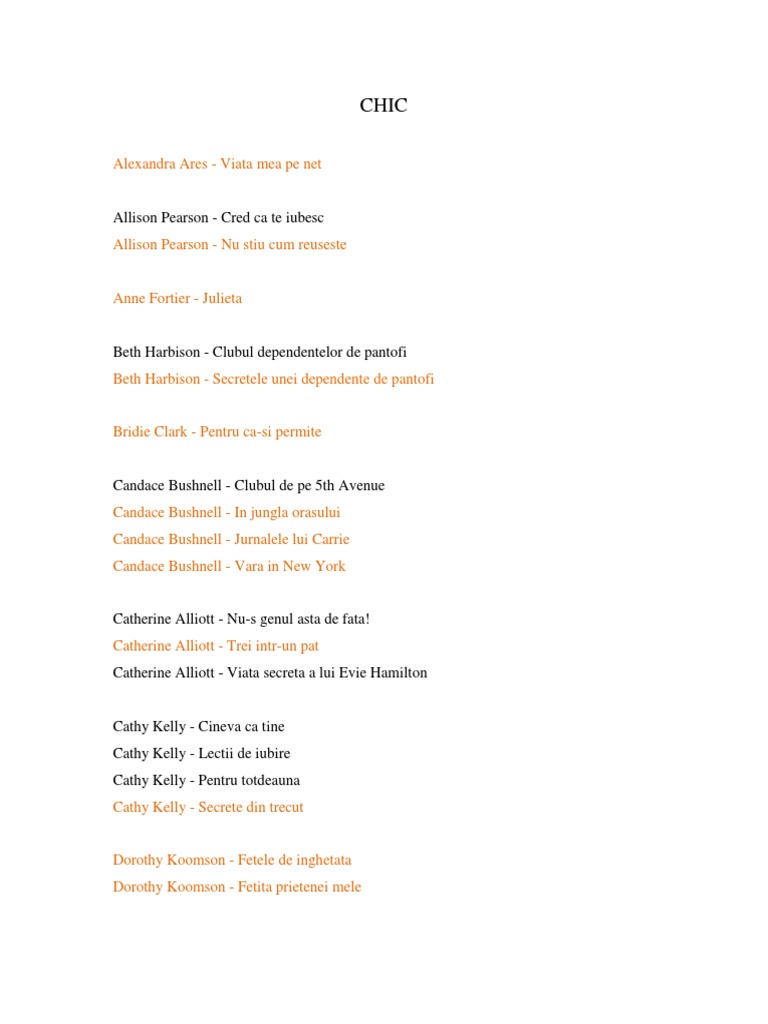 CHIC

Alexandra Ares - Viata mea pe net

Allison Pearson - Cred ca te iubesc
Allison Pearson - Nu stiu cum reuseste

Anne Fortier - Julieta

Beth Harbison - Clubul dependentelor de pantofi
Beth Harbison - Secretele unei dependente de pantofi

Bridie Clark - Pentru ca-si permite

Candace Bushnell - Clubul de pe 5th Avenue
Candace Bushnell - In jungla orasului
Candace Bushnell - Jurnalele lui Carrie
Candace Bushnell - Vara in New York

Catherine Alliott - Nu-s genul asta de fata!
Catherine Alliott - Trei intr-un pat
Catherine Alliott - Viata secreta a lui Evie Hamilton

Cathy Kelly - Cineva ca tine
Cathy Kelly - Lectii de iubire
Cathy Kelly - Pentru totdeauna
Cathy Kelly - Secrete din trecut

Dorothy Koomson - Fetele de inghetata
Dorothy Koomson - Fetita prietenei mele